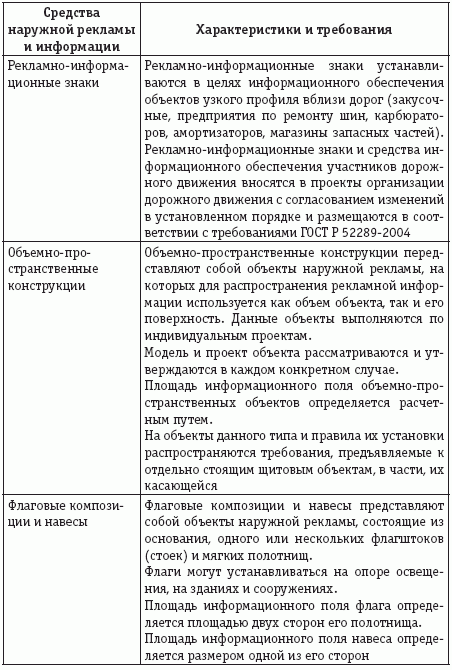 | Средства наружной рекламы и информации | Характеристики и требования |
|---|---|
| Рекламно-информационные знаки | Рекламно-информационные знаки устанавливаются в целях информационного обеспечения объектов узкого профиля вблизи дорог (закусочные, предприятия по ремонту шин, карбюраторов, амортизаторов, магазины запасных частей). Рекламно-информационные знаки и средства информационного обеспечения участников дорожного движения вносятся в проекты организации дорожного движения с согласованием изменений в установленном порядке и размещаются в соответствии с требованиями ГОСТ Р 52289-2004 |
| Объемно-пространственные конструкции | Объемно-пространственные конструкции представляют собой объекты наружной рекламы, на которых для распространения рекламной информации используется как объем объекта, так и его поверхность. Данные объекты выполняются по индивидуальным проектам. Модель и проект объекта рассматриваются и утверждаются в каждом конкретном случае. Площадь информационного поля объемно-пространственных объектов определяется расчетным путем. На объекты данного типа и правила их установки распространяются требования, предъявляемые к отдельно стоящим щитовым объектам, в части, их касающейся |
| Флаговые композиции и навесы | Флаговые композиции и навесы представляют собой объекты наружной рекламы, состоящие из основания, одного или нескольких флагштоков (стоек) и мягких полотнищ. Флаги могут устанавливаться на опоре освещения, на зданиях и сооружениях. Площадь информационного поля флага определяется площадью двух сторон его полотнища. Площадь информационного поля навеса определяется размером одной из его сторон |